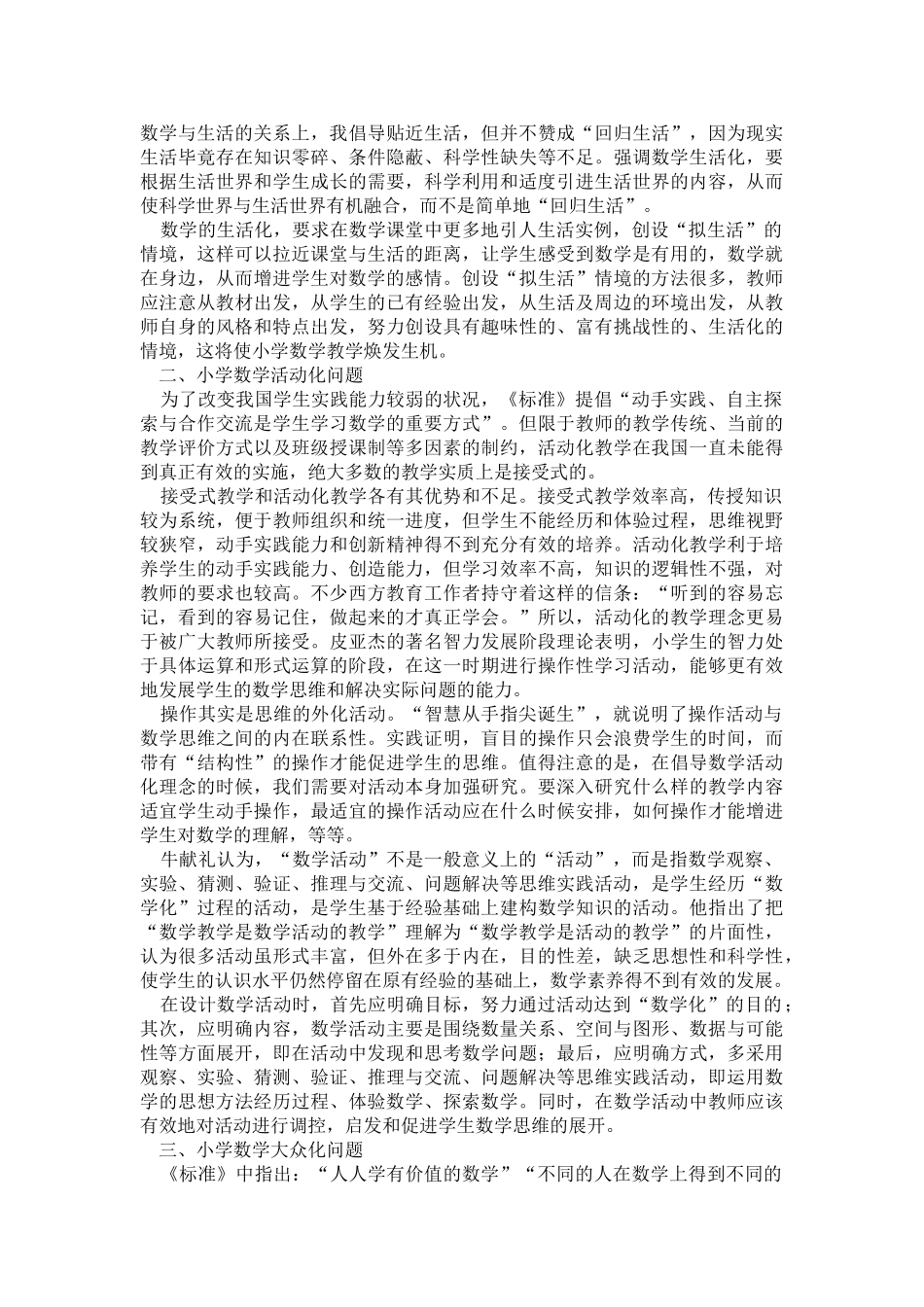 数学与生活的关系上，我倡导贴近生活，但并不赞成“回归生活”，因为现实生活毕竟存在知识零碎、条件隐蔽、科学性缺失等不足。强调数学生活化，要根据生活世界和学生成长的需要，科学利用和适度引进生活世界的内容，从而使科学世界与生活世界有机融合，而不是简单地“回归生活”。

数学的生活化，要求在数学课堂中更多地引人生活实例，创设“拟生活”的情境，这样可以拉近课堂与生活的距离，让学生感受到数学是有用的，数学就在身边，从而增进学生对数学的感情。创设“拟生活”情境的方法很多，教师应注意从教材出发，从学生的已有经验出发，从生活及周边的环境出发，从教师自身的风格和特点出发，努力创设具有趣味性的、富有挑战性的、生活化的情境，这将使小学数学教学焕发生机。

二、小学数学活动化问题

为了改变我国学生实践能力较弱的状况，《标准》提倡“动手实践、自主探索与合作交流是学生学习数学的重要方式”。但限于教师的教学传统、当前的教学评价方式以及班级授课制等多因素的制约，活动化教学在我国一直未能得到真正有效的实施，绝大多数的教学实质上是接受式的。

接受式教学和活动化教学各有其优势和不足。接受式教学效率高，传授知识较为系统，便于教师组织和统一进度，但学生不能经历和体验过程，思维视野较狭窄，动手实践能力和创新精神得不到充分有效的培养。活动化教学利于培养学生的动手实践能力、创造能力，但学习效率不高，知识的逻辑性不强，对教师的要求也较高。不少西方教育工作者持守着这样的信条：“听到的容易忘记，看到的容易记住，做起来的才真正学会。”所以，活动化的教学理念更易于被广大教师所接受。皮亚杰的著名智力发展阶段理论表明，小学生的智力处于具体运算和形式运算的阶段，在这一时期进行操作性学习活动，能够更有效地发展学生的数学思维和解决实际问题的能力。

操作其实是思维的外化活动。“智慧从手指尖诞生”，就说明了操作活动与数学思维之间的内在联系性。实践证明，盲目的操作只会浪费学生的时间，而带有“结构性”的操作才能促进学生的思维。值得注意的是，在倡导数学活动化理念的时候，我们需要对活动本身加强研究。要深入研究什么样的教学内容适宜学生动手操作，最适宜的操作活动应在什么时候安排，如何操作才能增进学生对数学的理解，等等。

牛献礼认为，“数学活动”不是一般意义上的“活动”，而是指数学观察、实验、猜测、验证、推理与交流、问题解决等思维实践活动，是学生经历“数学化”过程的活动，是学生基于经验基础上建构数学知识的活动。他指出了把“数学教学是数学活动的教学”理解为“数学教学是活动的教学”的片面性，认为很多活动虽形式丰富，但外在多于内在，目的性差，缺乏思想性和科学性，使学生的认识水平仍然停留在原有经验的基础上，数学素养得不到有效的发展。

在设计数学活动时，首先应明确目标，努力通过活动达到“数学化”的目的；其次，应明确内容，数学活动主要是围绕数量关系、空间与图形、数据与可能性等方面展开，即在活动中发现和思考数学问题；最后，应明确方式，多采用观察、实验、猜测、验证、推理与交流、问题解决等思维实践活动，即运用数学的思想方法经历过程、体验数学、探索数学。同时，在数学活动中教师应该有效地对活动进行调控，启发和促进学生数学思维的展开。

三、小学数学大众化问题

《标准》中指出：“人人学有价值的数学”“不同的人在数学上得到不同的